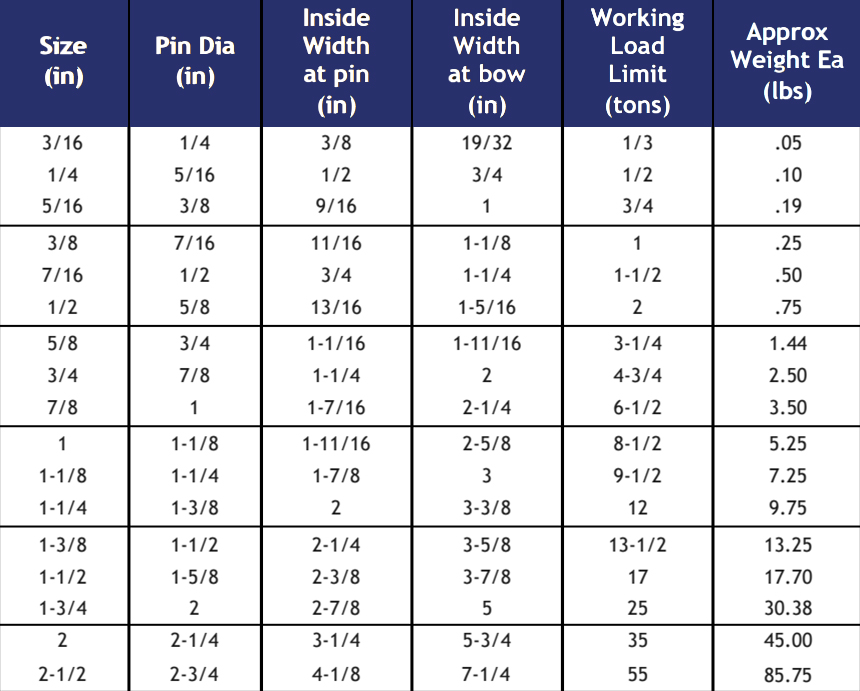 | Size (in) | Pin Dia (in) | Inside Width at pin (in) | Inside Width at bow (in) | Working Load Limit (tons) | Approx Weight Ea (lbs) |
|---|---|---|---|---|---|
| 3/16 | 1/4 | 3/8 | 19/32 | 1/3 | .05 |
| 1/4 | 5/16 | 1/2 | 3/4 | 1/2 | .10 |
| 5/16 | 3/8 | 9/16 | 1 | 3/4 | .19 |
| 3/8 | 7/16 | 11/16 | 1-1/8 | 1 | .25 |
| 7/16 | 1/2 | 3/4 | 1-1/4 | 1-1/2 | .50 |
| 1/2 | 5/8 | 13/16 | 1-5/16 | 2 | .75 |
| 5/8 | 3/4 | 1-1/16 | 1-11/16 | 3-1/4 | 1.44 |
| 3/4 | 7/8 | 1-1/4 | 2 | 4-3/4 | 2.50 |
| 7/8 | 1 | 1-7/16 | 2-1/4 | 6-1/2 | 3.50 |
| 1 | 1-1/8 | 1-11/16 | 2-5/8 | 8-1/2 | 5.25 |
| 1-1/8 | 1-1/4 | 1-7/8 | 3 | 9-1/2 | 7.25 |
| 1-1/4 | 1-3/8 | 2 | 3-3/8 | 12 | 9.75 |
| 1-3/8 | 1-1/2 | 2-1/4 | 3-5/8 | 13-1/2 | 13.25 |
| 1-1/2 | 1-5/8 | 2-3/8 | 3-7/8 | 17 | 17.70 |
| 1-3/4 | 2 | 2-7/8 | 5 | 25 | 30.38 |
| 2 | 2-1/4 | 3-1/4 | 5-3/4 | 35 | 45.00 |
| 2-1/2 | 2-3/4 | 4-1/8 | 7-1/4 | 55 | 85.75 |